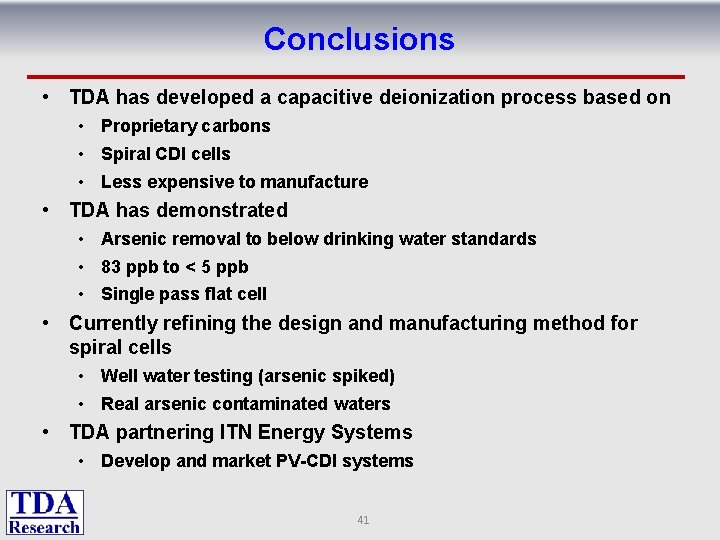 Conclusions

• TDA has developed a capacitive deionization process based on
  • Proprietary carbons
  • Spiral CDI cells
  • Less expensive to manufacture
• TDA has demonstrated
  • Arsenic removal to below drinking water standards
  • 83 ppb to < 5 ppb
  • Single pass flat cell
• Currently refining the design and manufacturing method for spiral cells
  • Well water testing (arsenic spiked)
  • Real arsenic contaminated waters
• TDA partnering ITN Energy Systems
  • Develop and market PV-CDI systems

TDA Research

41